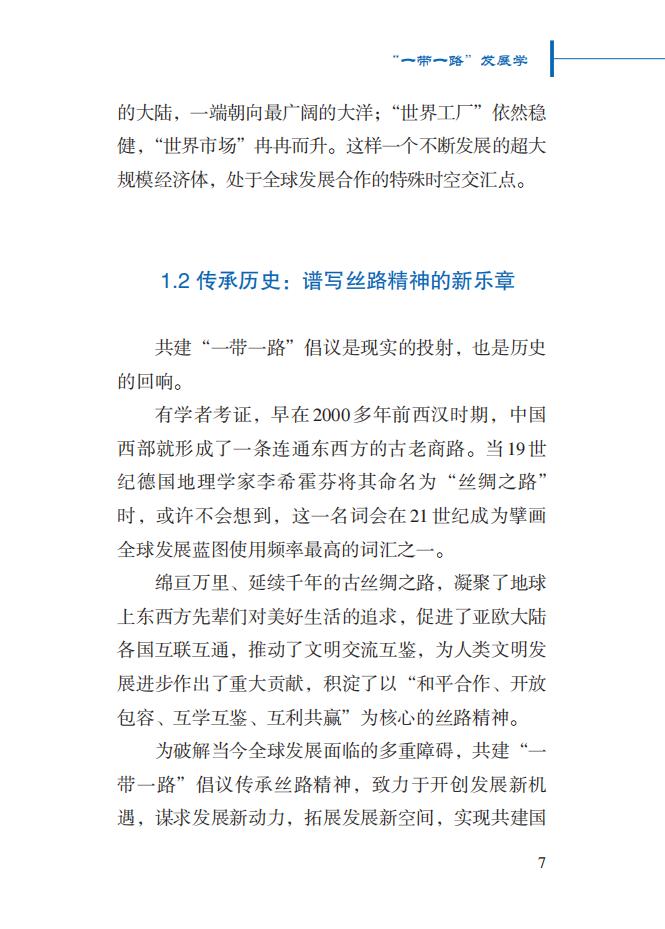 “一带一路”发展学

的大陆，一端朝向最广阔的大洋；“世界工厂”依然稳健，“世界市场”冉冉而升。这样一个不断发展的超大规模经济体，处于全球发展合作的特殊时空交汇点。

1.2 传承历史：谱写丝路精神的新乐章

共建“一带一路”倡议是现实的投射，也是历史的回响。

有学者考证，早在2000多年前西汉时期，中国西部就形成了一条连通东西方的古老商路。当19世纪德国地理学家李希霍芬将其命名为“丝绸之路”时，或许不会想到，这一名词会在21世纪成为擘画全球发展蓝图使用频率最高的词汇之一。

绵亘万里、延续千年的古丝绸之路，凝聚了地球上东西方先辈们对美好生活的追求，促进了亚欧大陆各国互联互通，推动了文明交流互鉴，为人类文明发展进步作出了重大贡献，积淀了以“和平合作、开放包容、互学互鉴、互利共赢”为核心的丝路精神。

为破解当今全球发展面临的多重障碍，共建“一带一路”倡议传承丝路精神，致力于开创发展新机遇，谋求发展新动力，拓展发展新空间，实现共建国

7